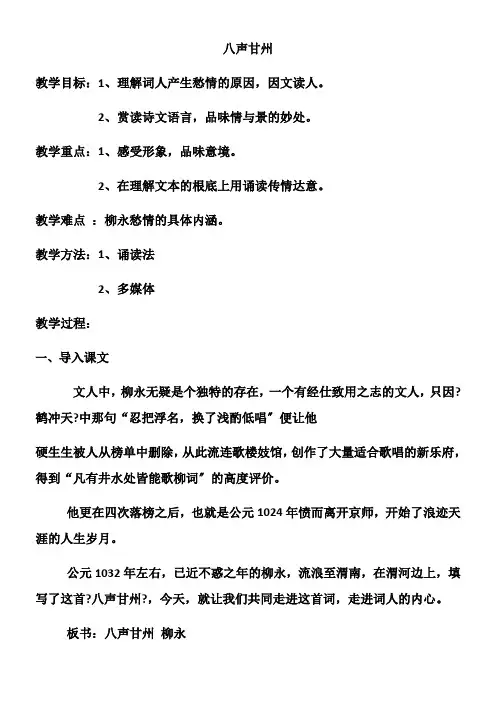 八声甘州

教学目标：1、理解词人产生愁情的原因，因文读人。

2、赏读诗文语言，品味情与景的妙处。

教学重点：1、感受形象，品味意境。

2、在理解文本的根底上用诵读传情达意。

教学难点 ：柳永愁情的具体内涵。

教学方法：1、诵读法

2、多媒体

教学过程：

一、导入课文

文人中，柳永无疑是个独特的存在，一个有经仕致用之志的文人，只因?鹤冲天?中那句“忍把浮名，换了浅酌低唱”便让他

硬生生被人从榜单中删除，从此流连歌楼妓馆，创作了大量适合歌唱的新乐府，得到“凡有井水处皆能歌柳词”的高度评价。

他更在四次落榜之后，也就是公元 1024 年愤而离开京师，开始了浪迹天涯的人生岁月。

公元 1032 年左右，已近不惑之年的柳永，流浪至渭南，在渭河边上，填写了这首?八声甘州?，今天，就让我们共同走进这首词，走进词人的内心。

板书：八声甘州 柳永